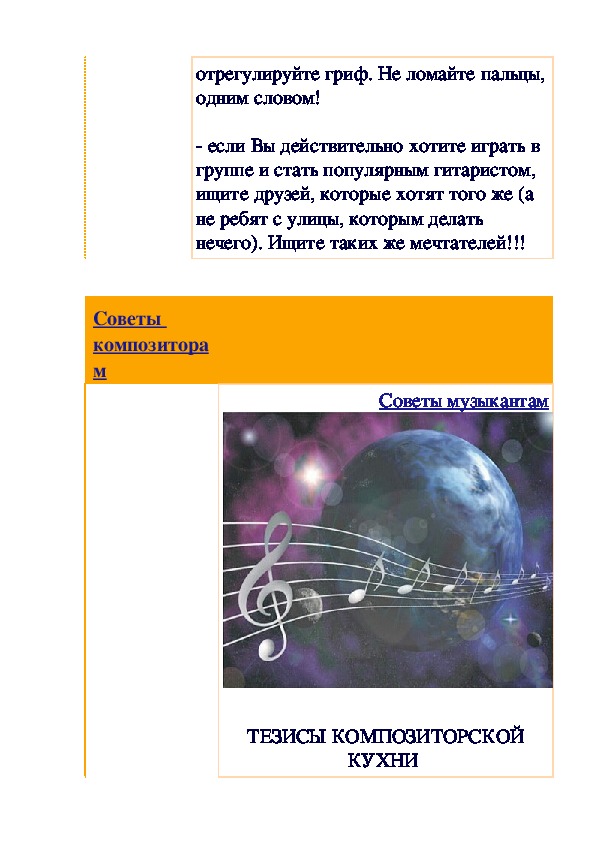 отрегулируйте гриф. Не ломайте пальцы, одним словом!

- если Вы действительно хотите играть в группе и стать популярным гитаристом, ищите друзей, которые хотят того же (а не ребят с улицы, которым делать нечего). Ищите таких же мечтателей!!!

Советы композиторам

Советы музыкантам

ТЕЗИСЫ КОМПОЗИТОРСКОЙ КУХНИ